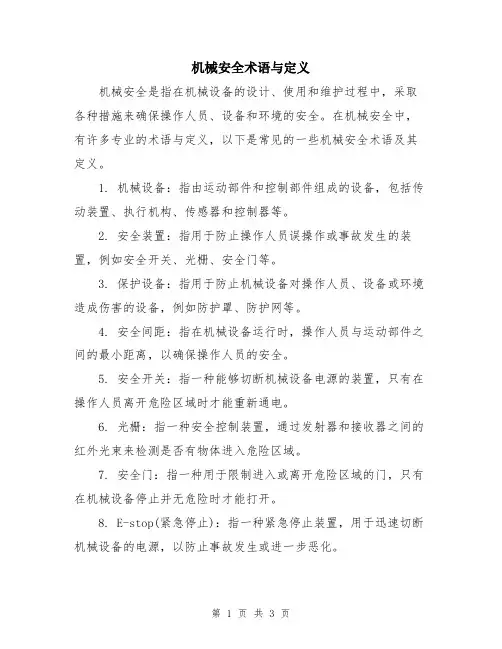 机械安全术语与定义

机械安全是指在机械设备的设计、使用和维护过程中，采取各种措施来确保操作人员、设备和环境的安全。在机械安全中，有许多专业的术语与定义，以下是常见的一些机械安全术语及其定义。

1. 机械设备：指由运动部件和控制部件组成的设备，包括传动装置、执行机构、传感器和控制器等。

2. 安全装置：指用于防止操作人员误操作或事故发生的装置，例如安全开关、光栅、安全门等。

3. 保护设备：指用于防止机械设备对操作人员、设备或环境造成伤害的设备，例如防护罩、防护网等。

4. 安全间距：指在机械设备运行时，操作人员与运动部件之间的最小距离，以确保操作人员的安全。

5. 安全开关：指一种能够切断机械设备电源的装置，只有在操作人员离开危险区域时才能重新通电。

6. 光栅：指一种安全控制装置，通过发射器和接收器之间的红外光束来检测是否有物体进入危险区域。

7. 安全门：指一种用于限制进入或离开危险区域的门，只有在机械设备停止并无危险时才能打开。

8. E-stop(紧急停止)：指一种紧急停止装置，用于迅速切断机械设备的电源，以防止事故发生或进一步恶化。

第 1 页 共 3 页